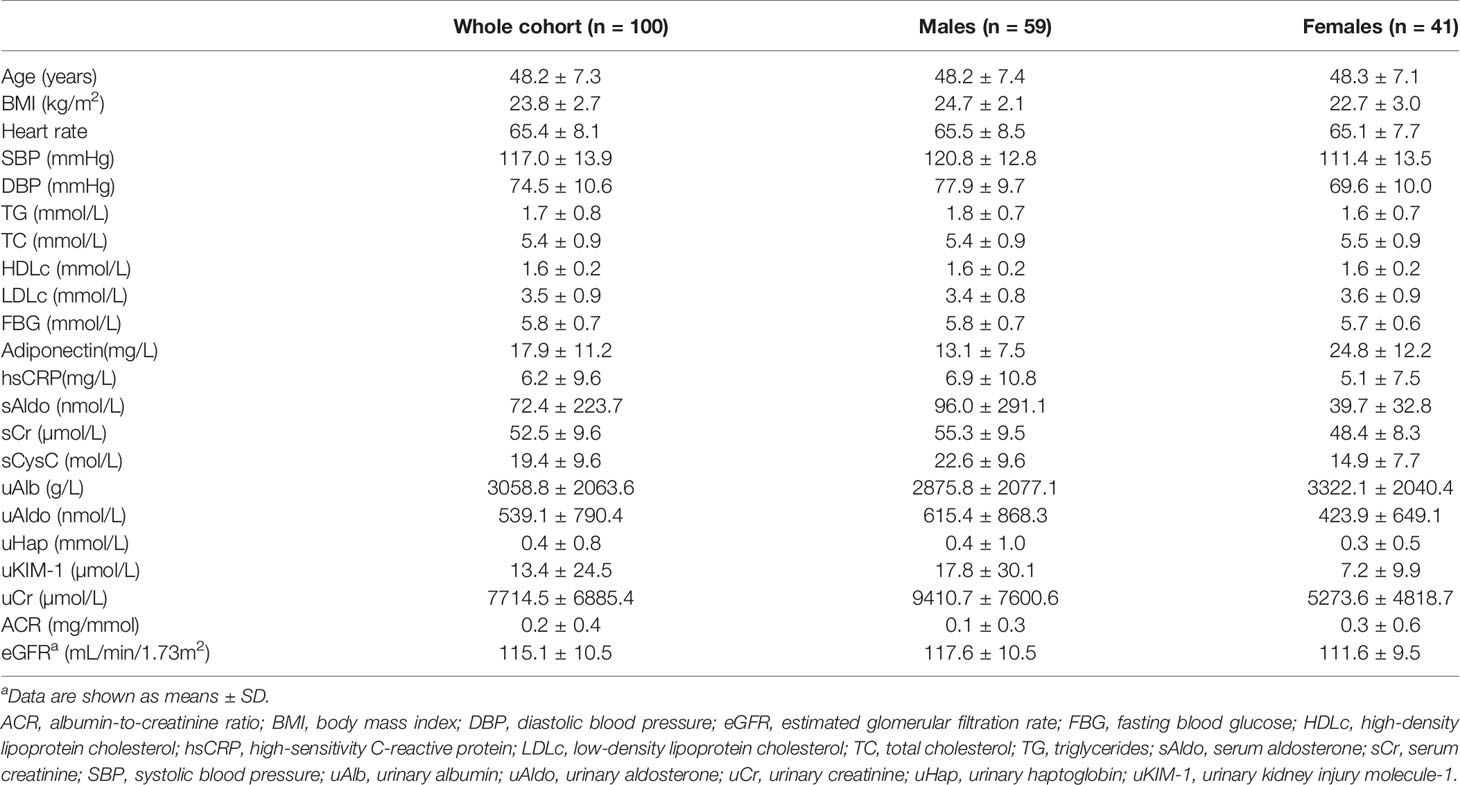 | | Whole cohort (n = 100) | Males (n = 59) | Females (n = 41) |
|---|---|---|---|
| Age (years) | 48.2 ± 7.3 | 48.2 ± 7.4 | 48.3 ± 7.1 |
| BMI (kg/m$^2$) | 23.8 ± 2.7 | 24.7 ± 2.1 | 22.7 ± 3.0 |
| Heart rate | 65.4 ± 8.1 | 65.5 ± 8.5 | 65.1 ± 7.7 |
| SBP (mmHg) | 117.0 ± 13.9 | 120.8 ± 12.8 | 111.4 ± 13.5 |
| DBP (mmHg) | 74.5 ± 10.6 | 77.9 ± 9.7 | 69.6 ± 10.0 |
| TG (mmol/L) | 1.7 ± 0.8 | 1.8 ± 0.7 | 1.6 ± 0.7 |
| TC (mmol/L) | 5.4 ± 0.9 | 5.4 ± 0.9 | 5.5 ± 0.9 |
| HDLc (mmol/L) | 1.6 ± 0.2 | 1.6 ± 0.2 | 1.6 ± 0.2 |
| LDLc (mmol/L) | 3.5 ± 0.9 | 3.4 ± 0.8 | 3.6 ± 0.9 |
| FBG (mmol/L) | 5.8 ± 0.7 | 5.8 ± 0.7 | 5.7 ± 0.6 |
| Adiponectin(mg/L) | 17.9 ± 11.2 | 13.1 ± 7.5 | 24.8 ± 12.2 |
| hsCRP(mg/L) | 6.2 ± 9.6 | 6.9 ± 10.8 | 5.1 ± 7.5 |
| sAldo (nmol/L) | 72.4 ± 223.7 | 96.0 ± 291.1 | 39.7 ± 32.8 |
| sCr (μmol/L) | 52.5 ± 9.6 | 55.3 ± 9.5 | 48.4 ± 8.3 |
| sCysC (mol/L) | 19.4 ± 9.6 | 22.6 ± 9.6 | 14.9 ± 7.7 |
| uAlb (g/L) | 3058.8 ± 2063.6 | 2875.8 ± 2077.1 | 3322.1 ± 2040.4 |
| uAldo (nmol/L) | 539.1 ± 790.4 | 615.4 ± 868.3 | 423.9 ± 649.1 |
| uHap (mmol/L) | 0.4 ± 0.8 | 0.4 ± 1.0 | 0.3 ± 0.5 |
| uKIM-1 (μmol/L) | 13.4 ± 24.5 | 17.8 ± 30.1 | 7.2 ± 9.9 |
| uCr (μmol/L) | 7714.5 ± 6885.4 | 9410.7 ± 7600.6 | 5273.6 ± 4818.7 |
| ACR (mg/mmol) | 0.2 ± 0.4 | 0.1 ± 0.3 | 0.3 ± 0.6 |
| eGFR$^a$ (mL/min/1.73m$^2$) | 115.1 ± 10.5 | 117.6 ± 10.5 | 111.6 ± 9.5 |

$^a$Data are shown as means ± SD.

ACR, albumin-to-creatinine ratio; BMI, body mass index; DBP, diastolic blood pressure; eGFR, estimated glomerular filtration rate; FBG, fasting blood glucose; HDLc, high-density lipoprotein cholesterol; hsCRP, high-sensitivity C-reactive protein; LDLc, low-density lipoprotein cholesterol; TC, total cholesterol; TG, triglycerides; sAldo, serum aldosterone; sCr, serum creatinine; SBP, systolic blood pressure; uAlb, urinary albumin; uAldo, urinary aldosterone; uCr, urinary creatinine; uHap, urinary haptoglobin; uKIM-1, urinary kidney injury molecule-1.